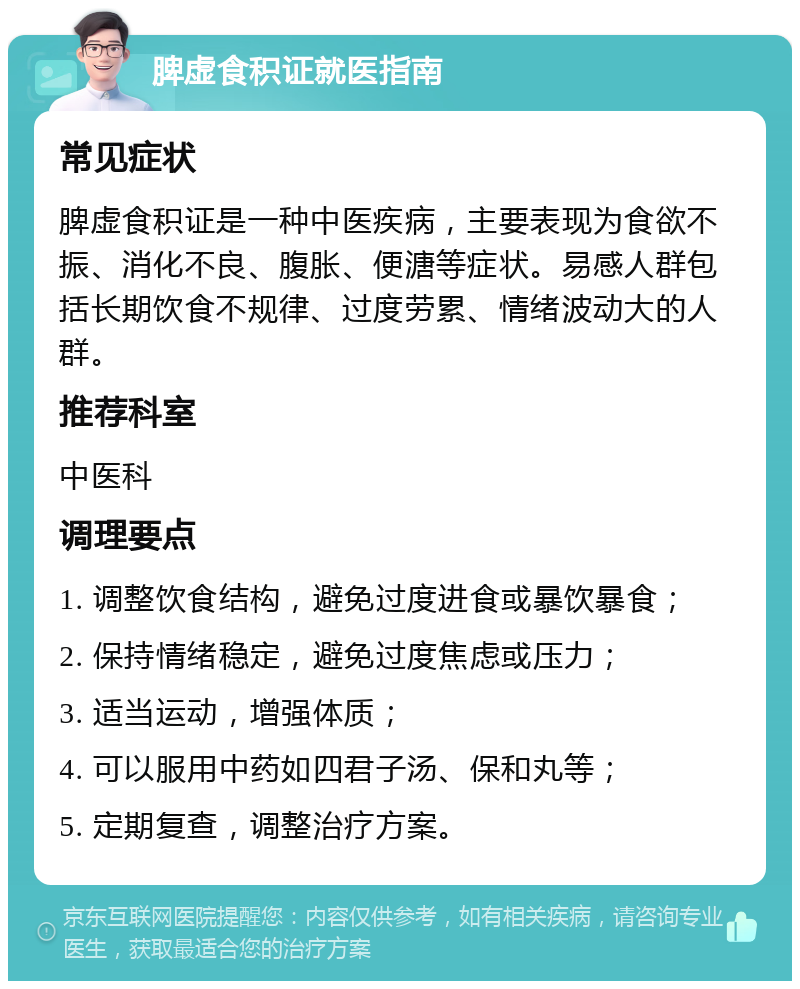 脾虚食积证就医指南

常见症状

脾虚食积证是一种中医疾病，主要表现为食欲不振、消化不良、腹胀、便溏等症状。易感人群包括长期饮食不规律、过度劳累、情绪波动大的人群。

推荐科室

中医科

调理要点

1. 调整饮食结构，避免过度进食或暴饮暴食；

2. 保持情绪稳定，避免过度焦虑或压力；

3. 适当运动，增强体质；

4. 可以服用中药如四君子汤、保和丸等；

5. 定期复查，调整治疗方案。

京东互联网医院提醒您：内容仅供参考，如有相关疾病，请咨询专业医生，获取最适合您的治疗方案